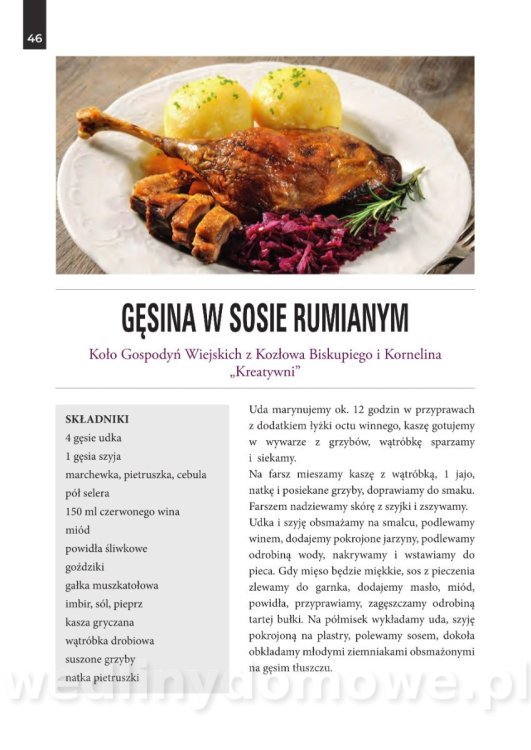 46

GĘSINA W SOSIE RUMIANYM

Koło Gospodyń Wiejskich z Kozłowa Biskupiego i Kornelina „Kreatywni"

SKŁADNIKI
4 gęsie udka
1 gęsia szyja
marchewka, pietruszka, cebula
pół selera
150 ml czerwonego wina
miód
powidła śliwkowe
goździki
gałka muszkatołowa
imbir, sól, pieprz
kasza gryczana
wątróbka drobiowa
suszone grzyby
natka pietruszki

Uda marynujemy ok. 12 godzin w przyprawach z dodatkiem łyżki octu winnego, kaszę gotujemy w wywarze z grzybów, wątróbkę sparzamy i siekamy.
Na farsz mieszamy kaszę z wątróbką, 1 jajo, natkę i posiekane grzyby, doprawiamy do smaku. Farszem nadziewamy skórę z szyjki i zszywamy.
Udka i szyję obsmażamy na smalcu, podlewamy winem, dodajemy pokrojone jarzyny, podlewamy odrobiną wody, nakrywamy i wstawiamy do pieca. Gdy mięso będzie miękkie, sos z pieczenia zlewamy do garnka, dodajemy masło, miód, powidła, przyprawiamy, zagęszczamy odrobiną tartej bułki. Na półmisek wykładamy uda, szyję pokrojoną na plastry, polewamy sosem, dokoła obkładamy młodymi ziemniakami obsmażonymi na gęsim tłuszczu.

wedlinydomowe.pl